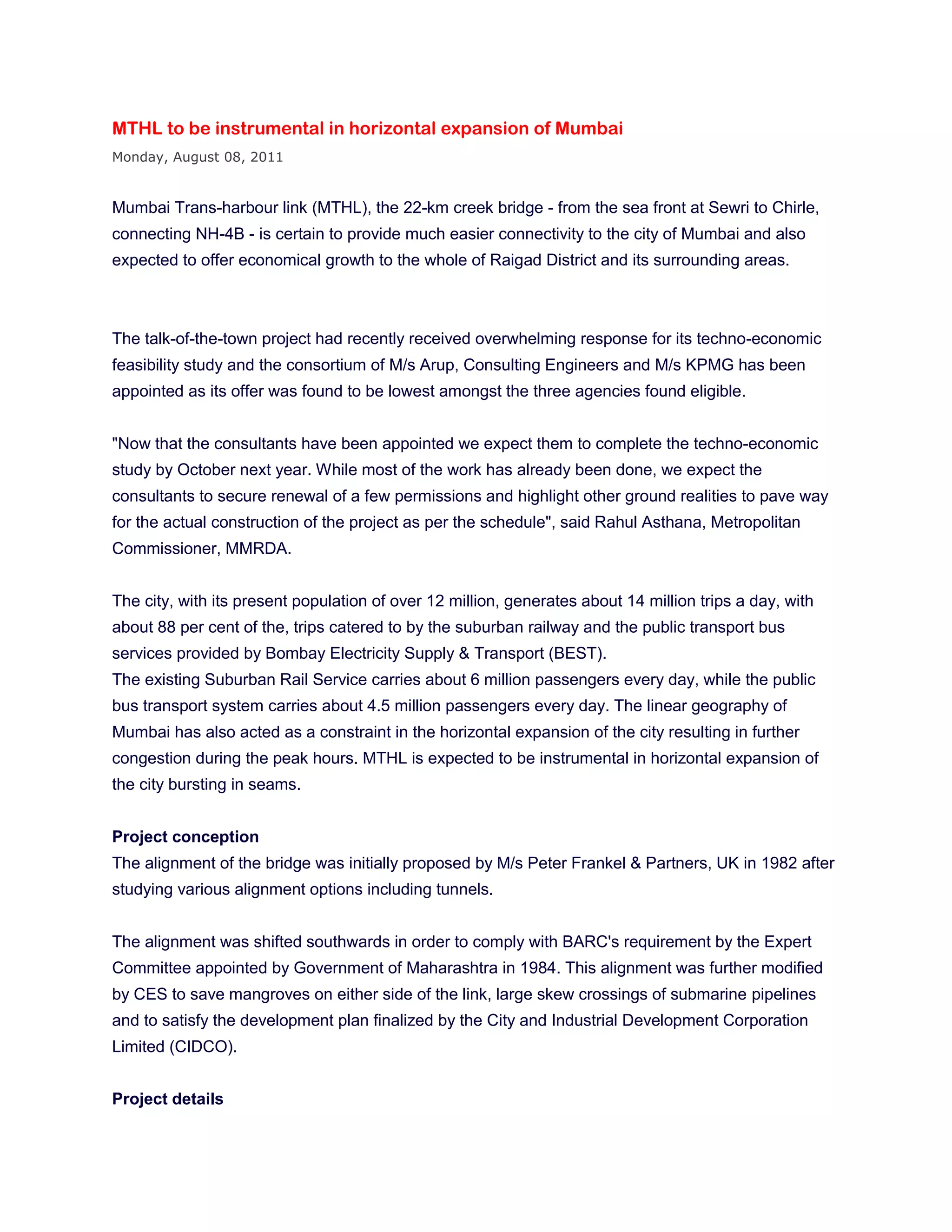 MTHL to be instrumental in horizontal expansion of Mumbai

Monday, August 08, 2011

Mumbai Trans-harbour link (MTHL), the 22-km creek bridge - from the sea front at Sewri to Chirle, connecting NH-4B - is certain to provide much easier connectivity to the city of Mumbai and also expected to offer economical growth to the whole of Raigad District and its surrounding areas.

The talk-of-the-town project had recently received overwhelming response for its techno-economic feasibility study and the consortium of M/s Arup, Consulting Engineers and M/s KPMG has been appointed as its offer was found to be lowest amongst the three agencies found eligible.

"Now that the consultants have been appointed we expect them to complete the techno-economic study by October next year. While most of the work has already been done, we expect the consultants to secure renewal of a few permissions and highlight other ground realities to pave way for the actual construction of the project as per the schedule", said Rahul Asthana, Metropolitan Commissioner, MMRDA.

The city, with its present population of over 12 million, generates about 14 million trips a day, with about 88 per cent of the, trips catered to by the suburban railway and the public transport bus services provided by Bombay Electricity Supply & Transport (BEST).
The existing Suburban Rail Service carries about 6 million passengers every day, while the public bus transport system carries about 4.5 million passengers every day. The linear geography of Mumbai has also acted as a constraint in the horizontal expansion of the city resulting in further congestion during the peak hours. MTHL is expected to be instrumental in horizontal expansion of the city bursting in seams.

Project conception
The alignment of the bridge was initially proposed by M/s Peter Frankel & Partners, UK in 1982 after studying various alignment options including tunnels.

The alignment was shifted southwards in order to comply with BARC's requirement by the Expert Committee appointed by Government of Maharashtra in 1984. This alignment was further modified by CES to save mangroves on either side of the link, large skew crossings of submarine pipelines and to satisfy the development plan finalized by the City and Industrial Development Corporation Limited (CIDCO).

Project details